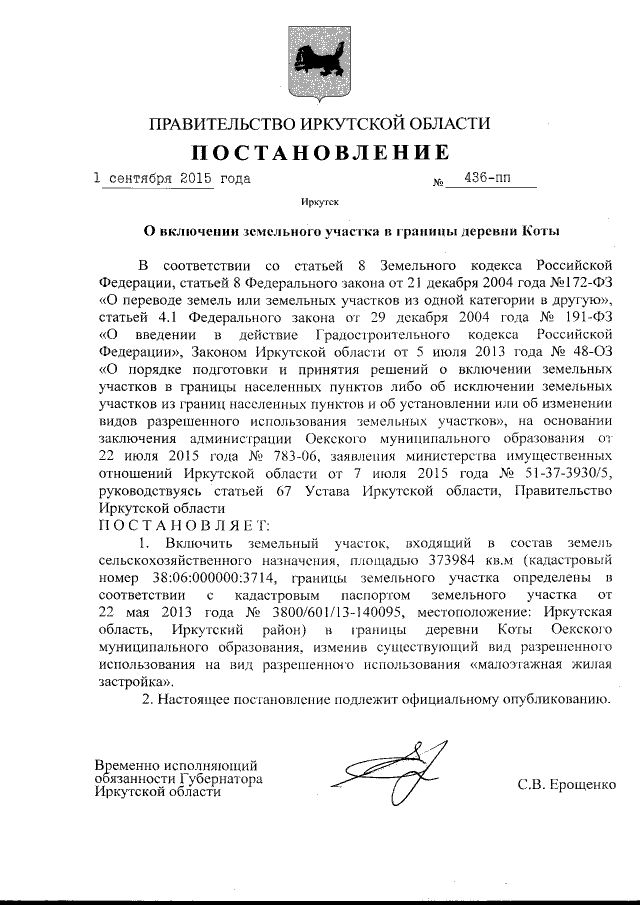 ПРАВИТЕЛЬСТВО ИРКУТСКОЙ ОБЛАСТИ
ПОСТАНОВЛЕНИЕ

1 сентября 2015 года № 436-пп

Иркутск

О включении земельного участка в границы деревни Коты

В соответствии со статьей 8 Земельного кодекса Российской Федерации, статьей 8 Федерального закона от 21 декабря 2004 года №172-ФЗ «О переводе земель или земельных участков из одной категории в другую», статьей 4.1 Федерального закона от 29 декабря 2004 года № 191-ФЗ «О введении в действие Градостроительного кодекса Российской Федерации», Законом Иркутской области от 5 июля 2013 года № 48-ОЗ «О порядке подготовки и принятия решений о включении земельных участков в границы населенных пунктов либо об исключении земельных участков из границ населенных пунктов и об установлении или об изменении видов разрешенного использования земельных участков», на основании заключения администрации Оекского муниципального образования от 22 июля 2015 года № 783-06, заявления министерства имущественных отношений Иркутской области от 7 июля 2015 года № 51-37-3930/5, руководствуясь статьей 67 Устава Иркутской области, Правительство Иркутской области
ПОСТАНОВЛЯЕТ:

1. Включить земельный участок, входящий в состав земель сельскохозяйственного назначения, площадью 373984 кв.м (кадастровый номер 38:06:000000:3714, границы земельного участка определены в соответствии с кадастровым паспортом земельного участка от 22 мая 2013 года № 3800/601/13-140095, местоположение: Иркутская область, Иркутский район) в границы деревни Коты Оекского муниципального образования, изменив существующий вид разрешенного использования на вид разрешенного использования «малоэтажная жилая застройка».

2. Настоящее постановление подлежит официальному опубликованию.

Временно исполняющий обязанности Губернатора Иркутской области С.В. Ерощенко